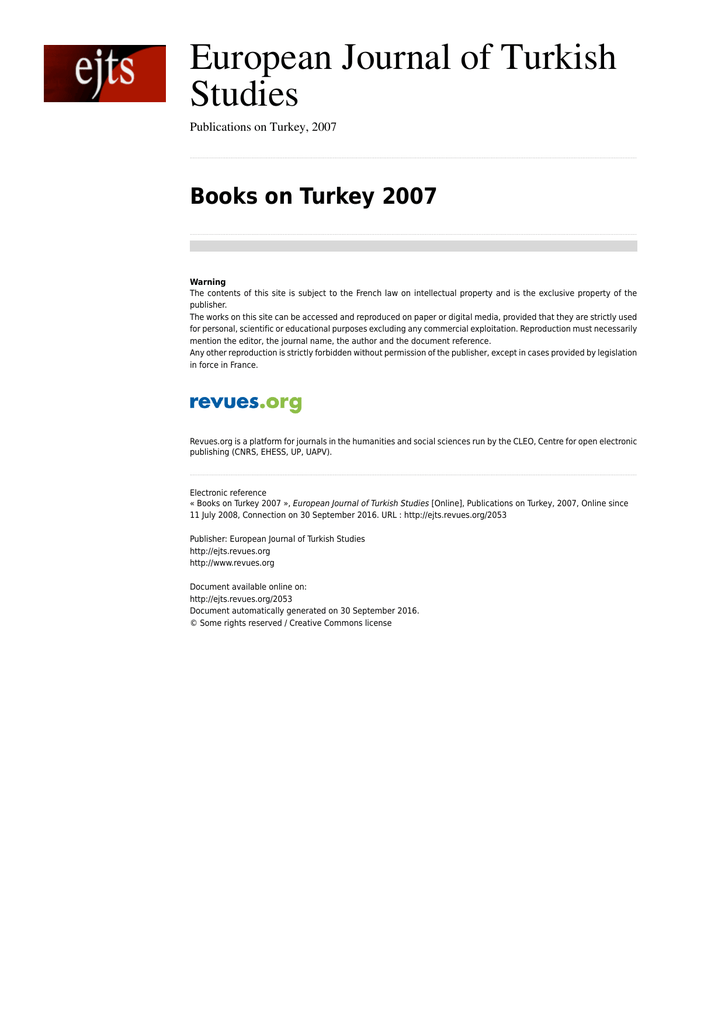 ejts

European Journal of Turkish Studies

Publications on Turkey, 2007

Books on Turkey 2007

Warning
The contents of this site is subject to the French law on intellectual property and is the exclusive property of the publisher.
The works on this site can be accessed and reproduced on paper or digital media, provided that they are strictly used for personal, scientific or educational purposes excluding any commercial exploitation. Reproduction must necessarily mention the editor, the journal name, the author and the document reference.
Any other reproduction is strictly forbidden without permission of the publisher, except in cases provided by legislation in force in France.

revues.org

Revues.org is a platform for journals in the humanities and social sciences run by the CLEO, Centre for open electronic publishing (CNRS, EHESS, UP, UAPV).

Electronic reference
« Books on Turkey 2007 », European Journal of Turkish Studies [Online], Publications on Turkey, 2007, Online since 11 July 2008, Connection on 30 September 2016. URL : http://ejts.revues.org/2053

Publisher: European Journal of Turkish Studies
http://ejts.revues.org
http://www.revues.org

Document available online on:
http://ejts.revues.org/2053
Document automatically generated on 30 September 2016.
© Some rights reserved / Creative Commons license